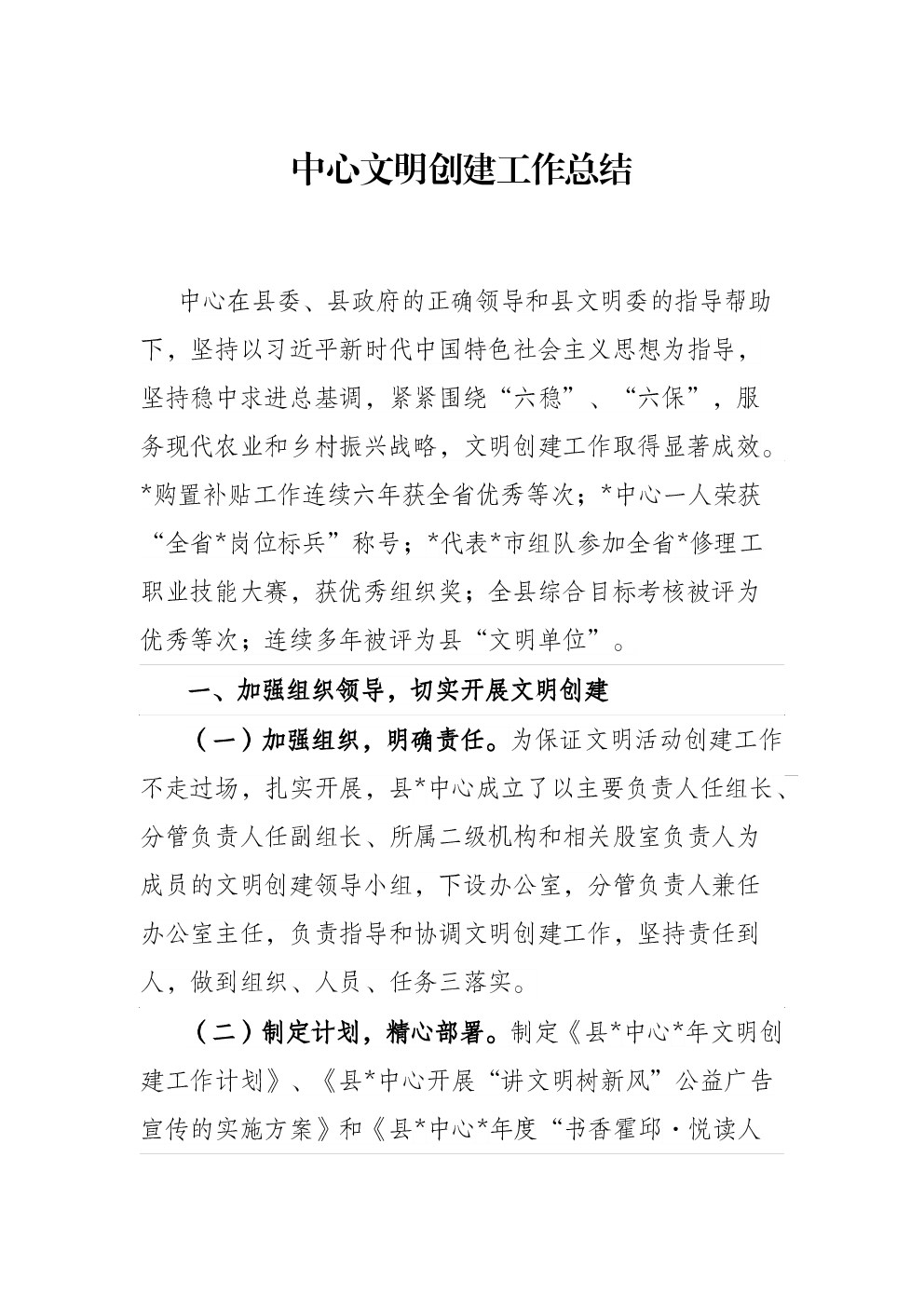 中心文明创建工作总结

中心在县委、县政府的正确领导和县文明委的指导帮助下，坚持以习近平新时代中国特色社会主义思想为指导，坚持稳中求进总基调，紧紧围绕“六稳”、“六保”，服务现代农业和乡村振兴战略，文明创建工作取得显著成效。*购置补贴工作连续六年获全省优秀等次；*中心一人荣获“全省*岗位标兵”称号；*代表*市组队参加全省*修理工职业技能大赛，获优秀组织奖；全县综合目标考核被评为优秀等次；连续多年被评为县“文明单位”。

一、加强组织领导，切实开展文明创建

（一）加强组织，明确责任。为保证文明活动创建工作不走过场，扎实开展，县*中心成立了以主要负责人任组长、分管负责人任副组长、所属二级机构和相关股室负责人为成员的文明创建领导小组，下设办公室，分管负责人兼任办公室主任，负责指导和协调文明创建工作，坚持责任到人，做到组织、人员、任务三落实。

（二）制定计划，精心部署。制定《县*中心*年文明创建工作计划》、《县*中心开展“讲文明树新风”公益广告宣传的实施方案》和《县*中心*年度“书香霍邱·悦读人